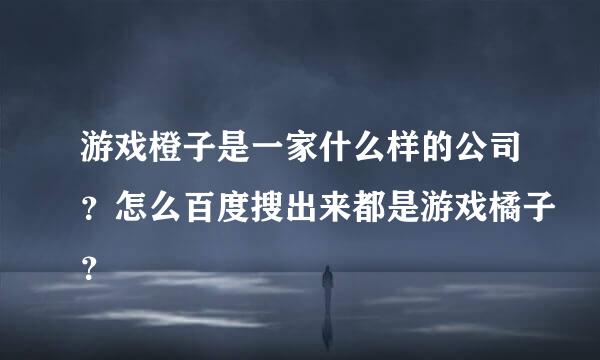 游戏橙子是一家什么样的公司？怎么百度搜出来都是游戏橘子？